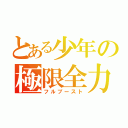 とある少年の
極限全力
フルブースト